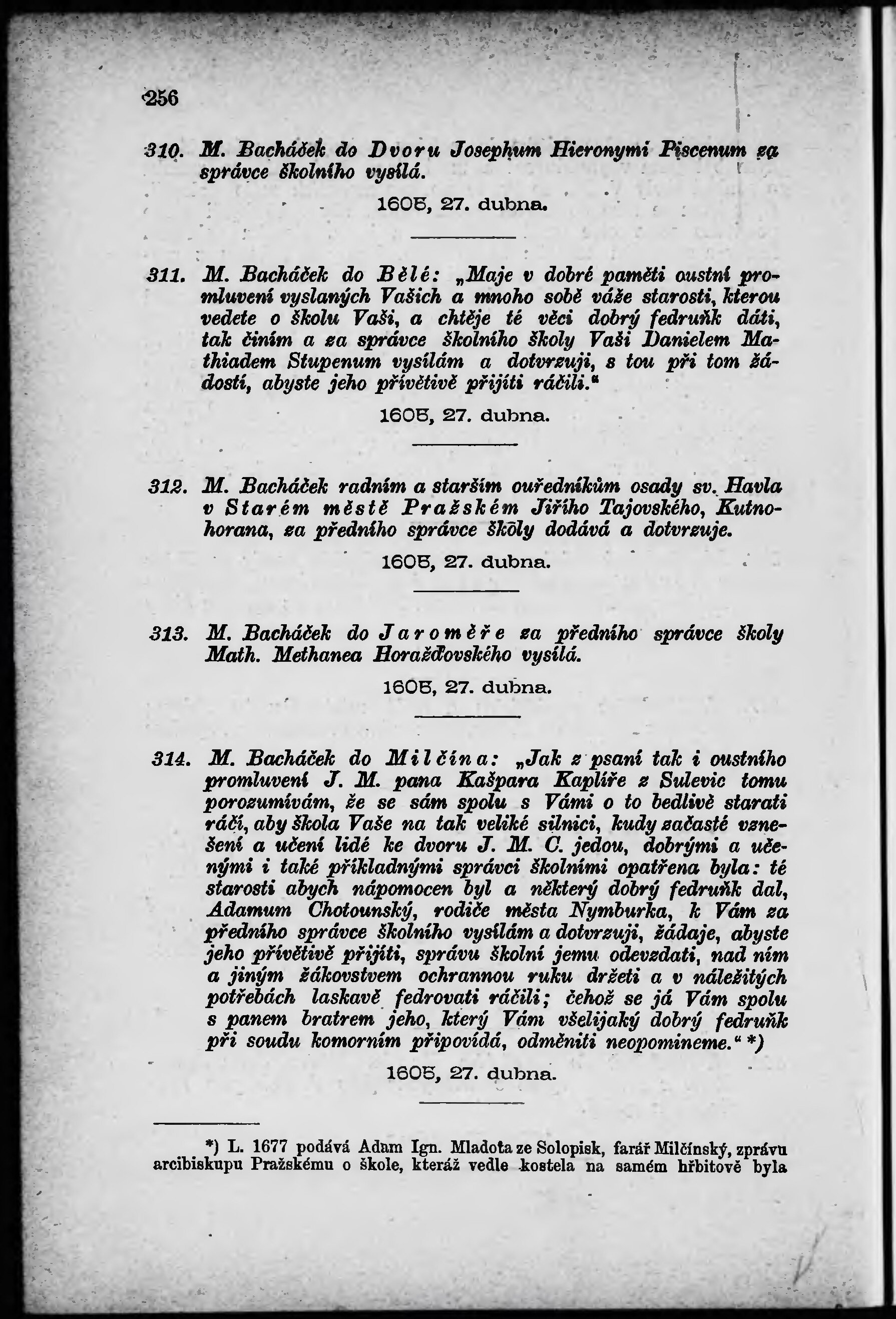 256

310. M. Bacháček do Dvoru Josephum Hieronymi Piscenum za správce školního vysílá.

1605, 27. dubna.

311. M. Bacháček do Bělé: „Maje v dobré paměti oustní promluvení vyslaných Vašich a mnoho sobě váže starosti, kterou vedete o školu Vaši, a chtěje té věci dobrý fedruňk dáti, tak činím a za správce školního školy Vaši Danielem Mathiadem Stupenum vysílám a dotvrzuji, s tou při tom žádostí, abyste jeho přívětivě přijíti ráčili.“

1605, 27. dubna.

312. M. Bacháček radním a starším ouředníkům osady sv. Havla v Starém městě Pražském Jiřího Tajovského, Kutnohorana, za předního správce školy dodává a dotvrzuje.

1605, 27. dubna.

313. M. Bacháček do Jaroměře za předního správce školy Math. Methanea Horažďovského vysílá.

1605, 27. dubna.

314. M. Bacháček do Milčína: „Jak z psaní tak i oustního promluvení J. M. pana Kašpara Kaplíře z Sulevic tomu porozumívám, že se sám spolu s Vámi o to bedlivě starati ráčí, aby škola Vaše na tak veliké silnici, kudy začasté vznešení a učení lidé ke dvoru J. M. C. jedou, dobrými a učenými i také příkladnými správci školními opatřena byla: té starosti abych nápomocen byl a některý dobrý fedruňk dal, Adamum Chotounský, rodiče města Nymburka, k Vám za předního správce školního vysílám a dotvrzuji, žádaje, abyste jeho přívětivě přijíti, správu školní jemu odevzdati, nad ním a jiným žákovstvem ochrannou ruku držeti a v náležitých potřebách laskavě fedrovati ráčili; čehož se já Vám spolu s panem bratrem jeho, který Vám všelijaký dobrý fedruňk při soudu komorním připovídá, odměniti neopomineme.“ *)

1605, 27. dubna.

*) L. 1677 podává Adam Ign. Mladota ze Solopisk, farář Milčínský, zprávu arcibiskupu Pražskému o škole, kteráž vedle kostela na samém hřbitově byla